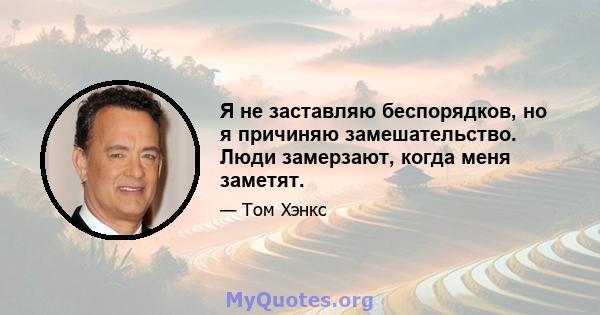 Я не заставляю беспорядков, но я причиняю замешательство. Люди замерзают, когда меня заметят.

— Том Хэнкс

MyQuotes.org